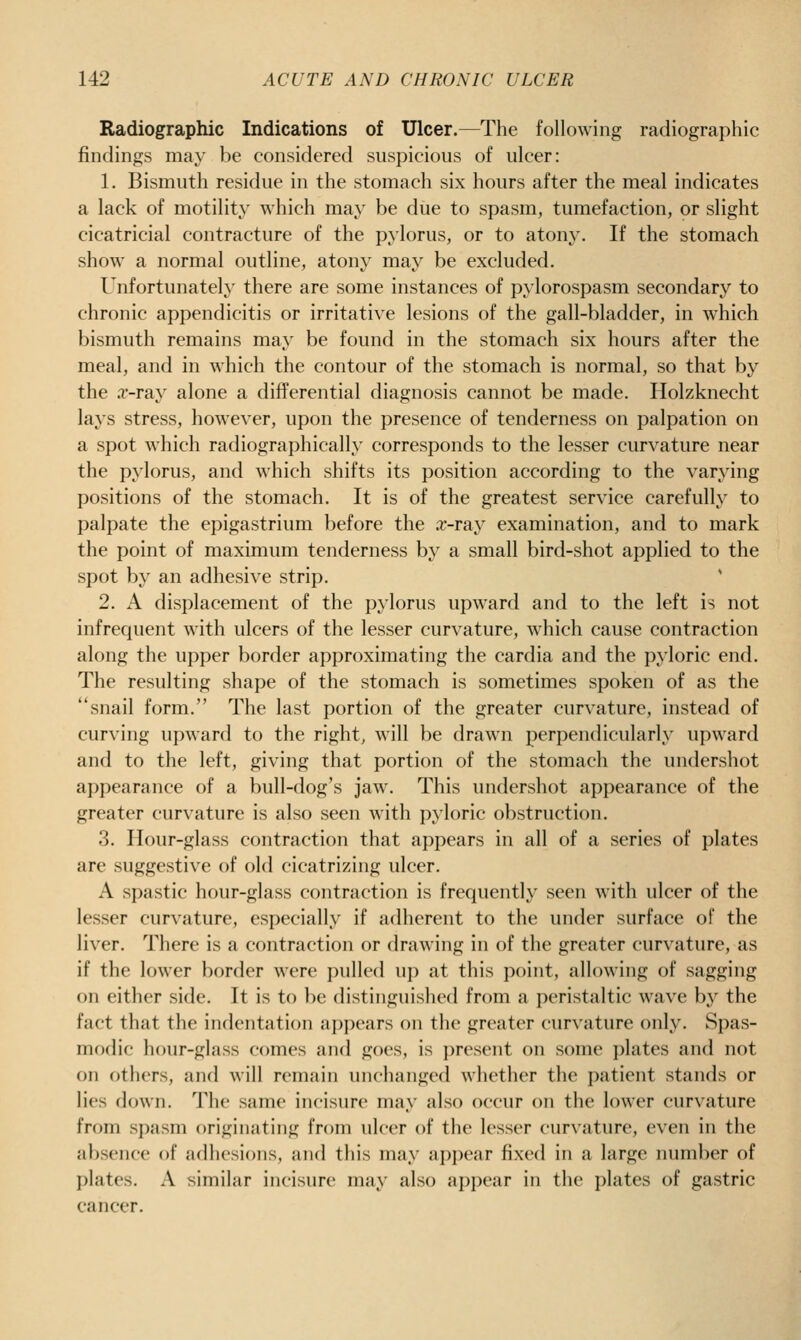 142 ACUTE AND CHRONIC ULCER

Radiographic Indications of Ulcer.—The following radiographic findings may be considered suspicious of ulcer:

1. Bismuth residue in the stomach six hours after the meal indicates a lack of motility which may be due to spasm, tumefaction, or slight cicatricial contracture of the pylorus, or to atony. If the stomach show a normal outline, atony may be excluded.

Unfortunately there are some instances of pylorospasm secondary to chronic appendicitis or irritative lesions of the gall-bladder, in which bismuth remains may be found in the stomach six hours after the meal, and in which the contour of the stomach is normal, so that by the $x$-ray alone a differential diagnosis cannot be made. Holzknecht lays stress, however, upon the presence of tenderness on palpation on a spot which radiographically corresponds to the lesser curvature near the pylorus, and which shifts its position according to the varying positions of the stomach. It is of the greatest service carefully to palpate the epigastrium before the $x$-ray examination, and to mark the point of maximum tenderness by a small bird-shot applied to the spot by an adhesive strip.

2. A displacement of the pylorus upward and to the left is not infrequent with ulcers of the lesser curvature, which cause contraction along the upper border approximating the cardia and the pyloric end. The resulting shape of the stomach is sometimes spoken of as the "snail form." The last portion of the greater curvature, instead of curving upward to the right, will be drawn perpendicularly upward and to the left, giving that portion of the stomach the undershot appearance of a bull-dog's jaw. This undershot appearance of the greater curvature is also seen with pyloric obstruction.

3. Hour-glass contraction that appears in all of a series of plates are suggestive of old cicatrizing ulcer.

A spastic hour-glass contraction is frequently seen with ulcer of the lesser curvature, especially if adherent to the under surface of the liver. There is a contraction or drawing in of the greater curvature, as if the lower border were pulled up at this point, allowing of sagging on either side. It is to be distinguished from a peristaltic wave by the fact that the indentation appears on the greater curvature only. Spasmodic hour-glass comes and goes, is present on some plates and not on others, and will remain unchanged whether the patient stands or lies down. The same incisure may also occur on the lower curvature from spasm originating from ulcer of the lesser curvature, even in the absence of adhesions, and this may appear fixed in a large number of plates. A similar incisure may also appear in the plates of gastric cancer.